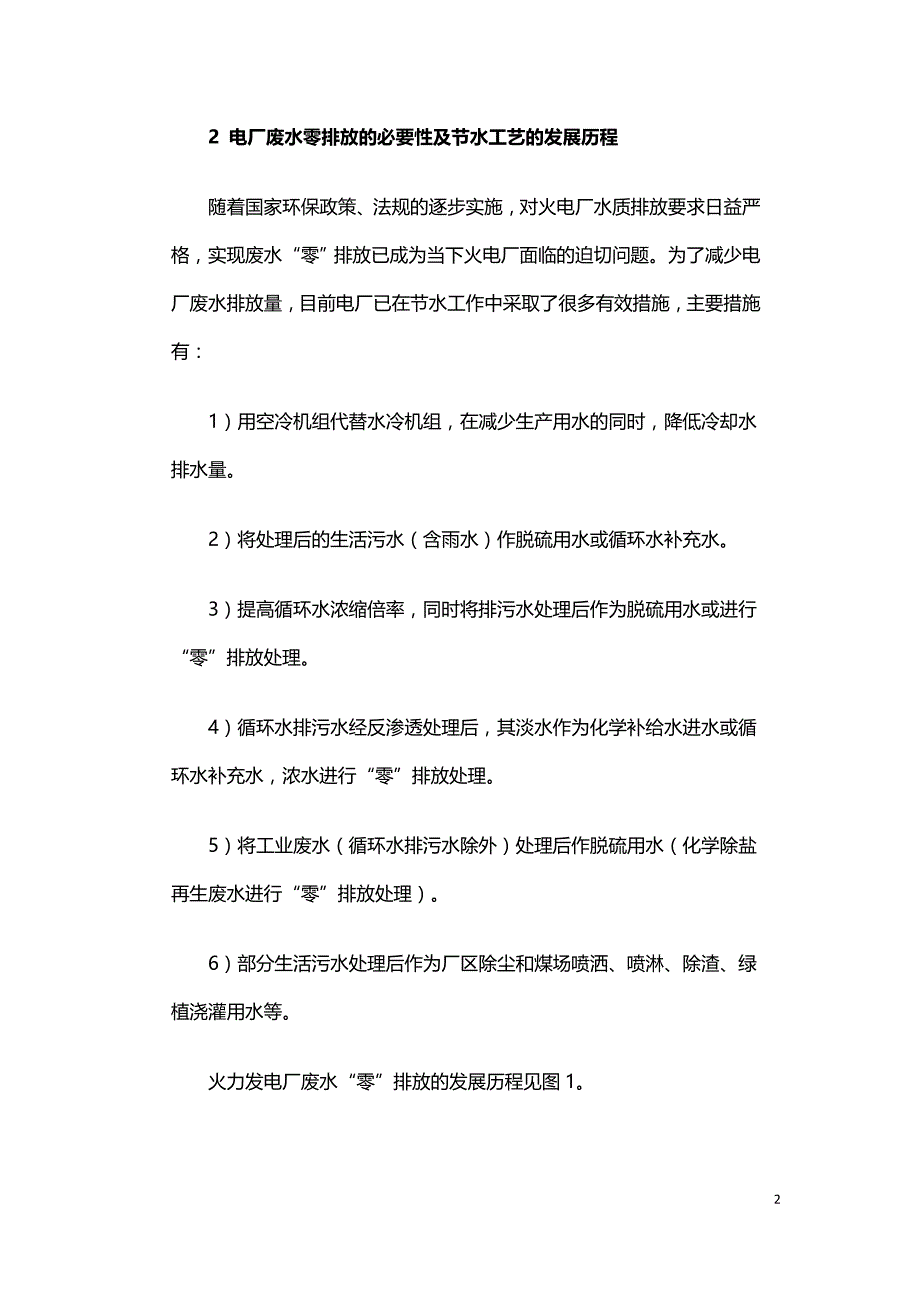 2 电厂废水零排放的必要性及节水工艺的发展历程

随着国家环保政策、法规的逐步实施，对火电厂水质排放要求日益严格，实现废水“零”排放已成为当下火电厂面临的迫切问题。为了减少电厂废水排放量，目前电厂已在节水工作中采取了很多有效措施，主要措施有：

1）用空冷机组代替水冷机组，在减少生产用水的同时，降低冷却水排水量。

2）将处理后的生活污水（含雨水）作脱硫用水或循环水补充水。

3）提高循环水浓缩倍率，同时将排污水处理后作为脱硫用水或进行“零”排放处理。

4）循环水排污水经反渗透处理后，其淡水作为化学补给水进水或循环水补充水，浓水进行“零”排放处理。

5）将工业废水（循环水排污水除外）处理后作脱硫用水（化学除盐再生废水进行“零”排放处理）。

6）部分生活污水处理后作为厂区除尘和煤场喷洒、喷淋、除渣、绿植浇灌用水等。

火力发电厂废水“零”排放的发展历程见图 1。

2